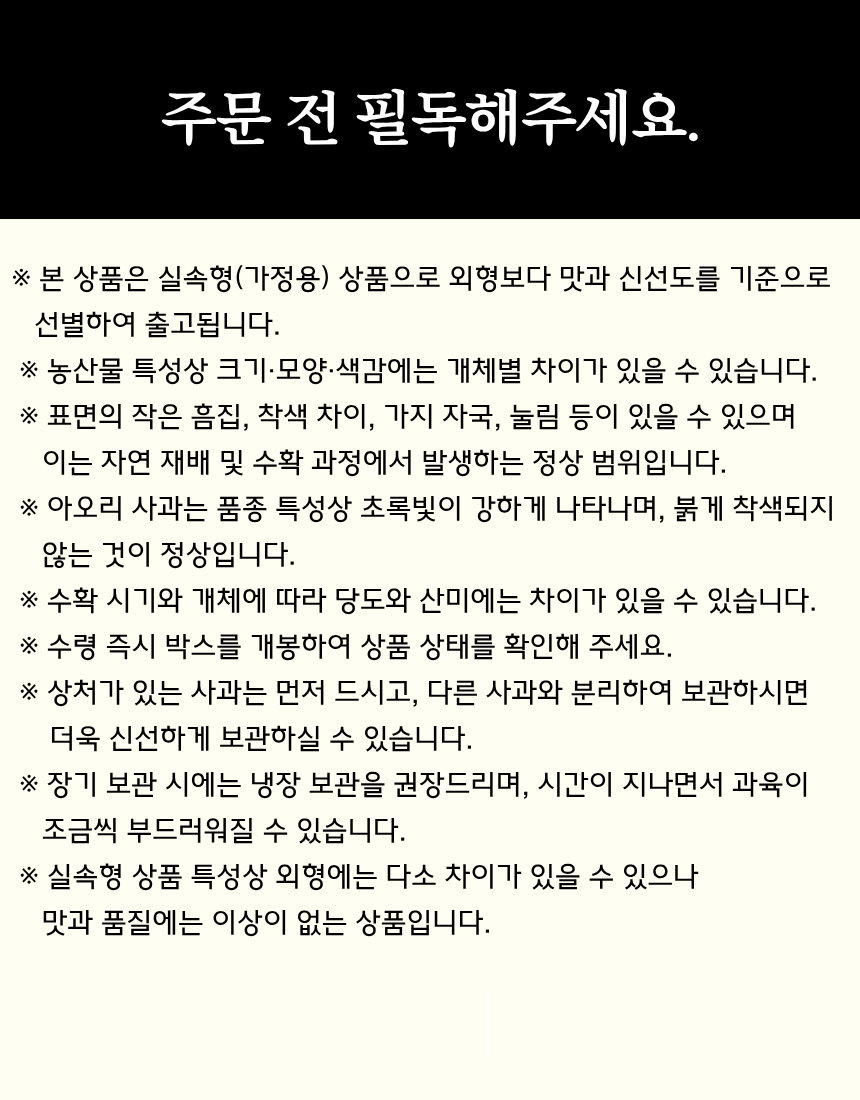 주문 전 필독해주세요.

※ 본 상품은 실속형(가정용) 상품으로 외형보다 맛과 신선도를 기준으로 선별하여 출고됩니다.

※ 농산물 특성상 크기·모양·색감에는 개체별 차이가 있을 수 있습니다.

※ 표면의 작은 흠집, 착색 차이, 가지 자국, 눌림 등이 있을 수 있으며 이는 자연 재배 및 수확 과정에서 발생하는 정상 범위입니다.

※ 아오리 사과는 품종 특성상 초록빛이 강하게 나타나며, 붉게 착색되지 않는 것이 정상입니다.

※ 수확 시기와 개체에 따라 당도와 산미에는 차이가 있을 수 있습니다.

※ 수령 즉시 박스를 개봉하여 상품 상태를 확인해 주세요.

※ 상처가 있는 사과는 먼저 드시고, 다른 사과와 분리하여 보관하시면 더욱 신선하게 보관하실 수 있습니다.

※ 장기 보관 시에는 냉장 보관을 권장드리며, 시간이 지나면서 과육이 조금씩 부드러워질 수 있습니다.

※ 실속형 상품 특성상 외형에는 다소 차이가 있을 수 있으나 맛과 품질에는 이상이 없는 상품입니다.